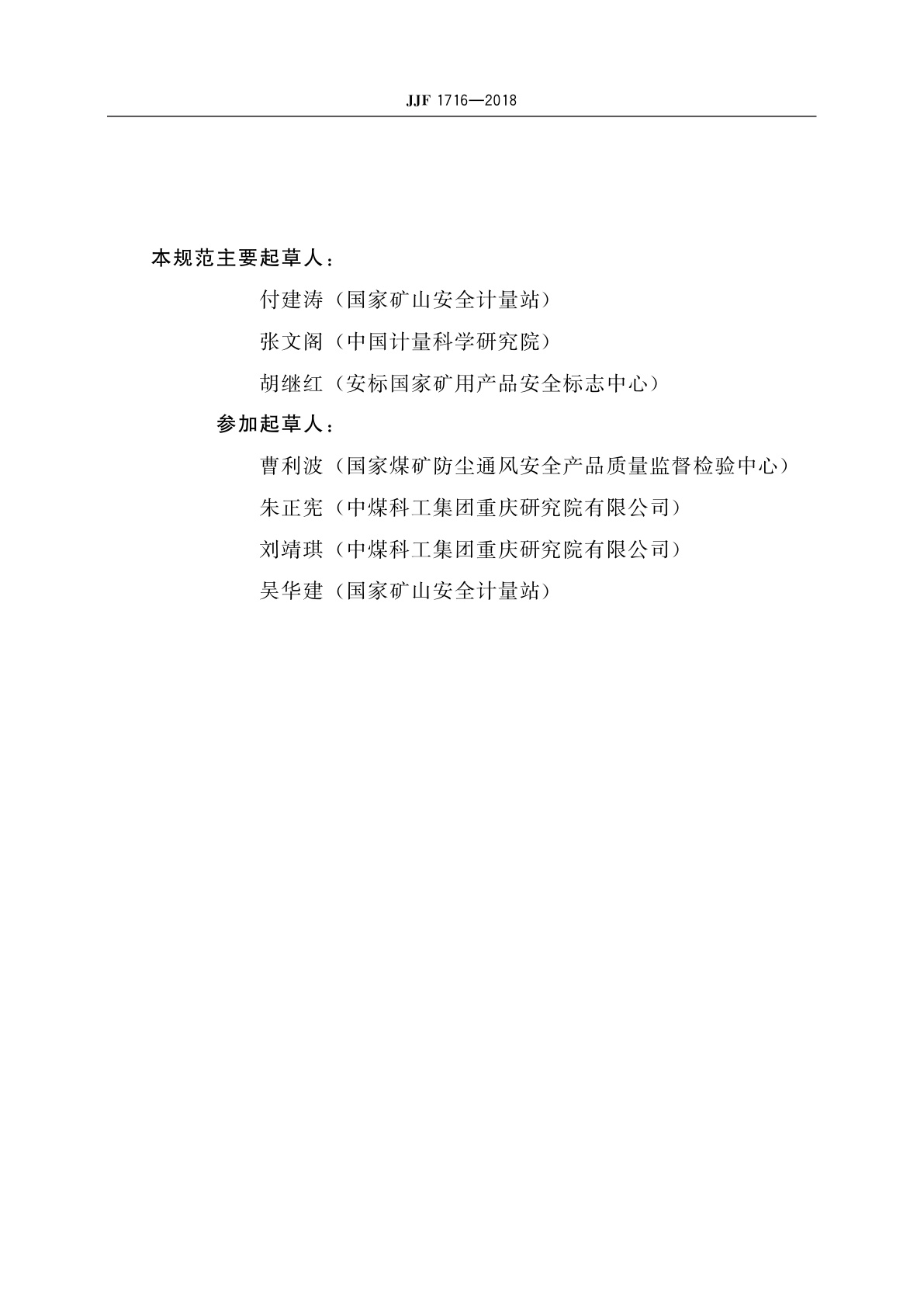 JJF 1716—2018

本规范主要起草人：

付建涛（国家矿山安全计量站）

张文阁（中国计量科学研究院）

胡继红（安标国家矿用产品安全标志中心）

参加起草人：

曹利波（国家煤矿防尘通风安全产品质量监督检验中心）

朱正宪（中煤科工集团重庆研究院有限公司）

刘靖琪（中煤科工集团重庆研究院有限公司）

吴华建（国家矿山安全计量站）